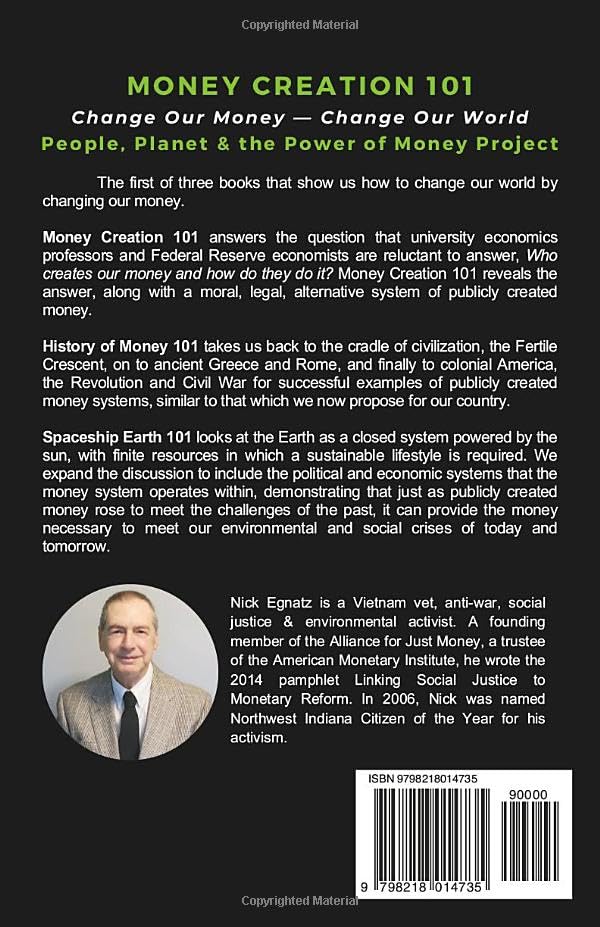 Copyrighted Material

MONEY CREATION 101

Change Our Money — Change Our World

People, Planet & the Power of Money Project

The first of three books that show us how to change our world by changing our money.

Money Creation 101 answers the question that university economics professors and Federal Reserve economists are reluctant to answer, Who creates our money and how do they do it? Money Creation 101 reveals the answer, along with a moral, legal, alternative system of publicly created money.

History of Money 101 takes us back to the cradle of civilization, the Fertile Crescent, on to ancient Greece and Rome, and finally to colonial America, the Revolution and Civil War for successful examples of publicly created money systems, similar to that which we now propose for our country.

Spaceship Earth 101 looks at the Earth as a closed system powered by the sun, with finite resources in which a sustainable lifestyle is required. We expand the discussion to include the political and economic systems that the money system operates within, demonstrating that just as publicly created money rose to meet the challenges of the past, it can provide the money necessary to meet our environmental and social crises of today and tomorrow.

Nick Egnatz is a Vietnam vet, anti-war, social justice & environmental activist. A founding member of the Alliance for Just Money, a trustee of the American Monetary Institute, he wrote the 2014 pamphlet Linking Social Justice to Monetary Reform. In 2006, Nick was named Northwest Indiana Citizen of the Year for his activism.

ISBN 9798218014735

90000

9 798218 014735

Copyrighted Material